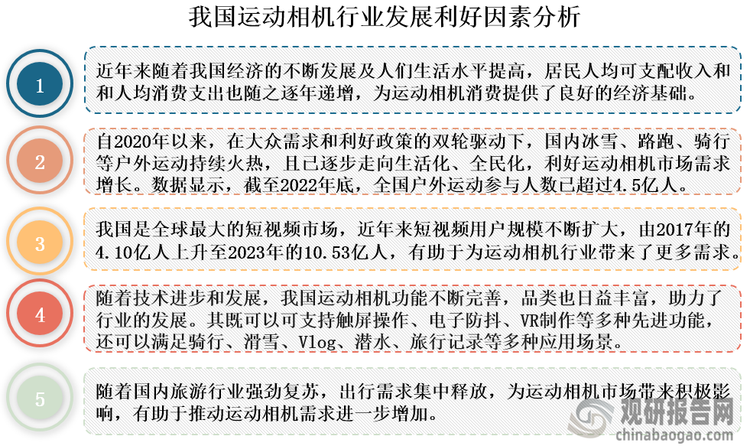 我国运动相机行业发展利好因素分析

1

近年来随着我国经济的不断发展及人们生活水平提高，居民人均可支配收入和和人均消费支出也随之逐年递增，为运动相机消费提供了良好的经济基础。

2

自2020年以来，在大众需求和利好政策的双轮驱动下，国内冰雪、路跑、骑行等户外运动持续火热，且已逐步走向生活化、全民化，利好运动相机市场需求增长。数据显示，截至2022年底，全国户外运动参与人数已超过4.5亿人。

3

我国是全球最大的短视频市场，近年来短视频用户规模不断扩大，由2017年的4.10亿人上升至2023年的10.53亿人，有助于为运动相机行业带来了更多需求。

4

随着技术进步和发展，我国运动相机功能不断完善，品类也日益丰富，助力了行业的发展。其既可以可支持触屏操作、电子防抖、VR制作等多种先进功能，还可以满足骑行、滑雪、Vlog、潜水、旅行记录等多种应用场景。

5

随着国内旅游行业强劲复苏，出行需求集中释放，为运动相机市场带来积极影响，有助于推动运动相机需求进一步增加。

观研报告网
chinabaogao.com